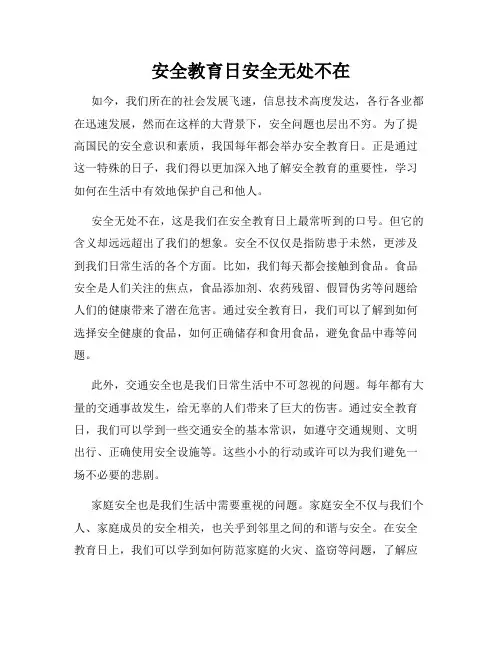 安全教育日安全无处不在

如今，我们所在的社会发展飞速，信息技术高度发达，各行各业都在迅速发展，然而在这样的大背景下，安全问题也层出不穷。为了提高国民的安全意识和素质，我国每年都会举办安全教育日。正是通过这一特殊的日子，我们得以更加深入地了解安全教育的重要性，学习如何在生活中有效地保护自己和他人。

安全无处不在，这是我们在安全教育日上最常听到的口号。但它的含义却远远超出了我们的想象。安全不仅仅是指防患于未然，更涉及到我们日常生活的各个方面。比如，我们每天都会接触到食品。食品安全是人们关注的焦点，食品添加剂、农药残留、假冒伪劣等问题给人们的健康带来了潜在危害。通过安全教育日，我们可以了解到如何选择安全健康的食品，如何正确储存和食用食品，避免食品中毒等问题。

此外，交通安全也是我们日常生活中不可忽视的问题。每年都有大量的交通事故发生，给无辜的人们带来了巨大的伤害。通过安全教育日，我们可以学到一些交通安全的基本常识，如遵守交通规则、文明出行、正确使用安全设施等。这些小小的行动或许可以为我们避免一场不必要的悲剧。

家庭安全也是我们生活中需要重视的问题。家庭安全不仅与我们个人、家庭成员的安全相关，也关乎到邻里之间的和谐与安全。在安全教育日上，我们可以学到如何防范家庭的火灾、盗窃等问题，了解应